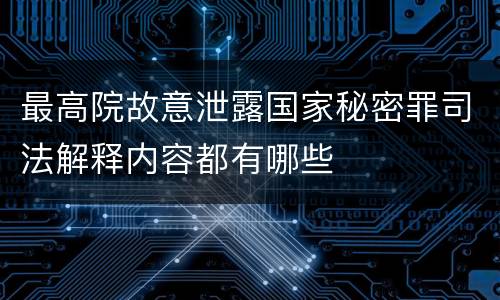 最高院故意泄露国家秘密罪司法解释内容都有哪些